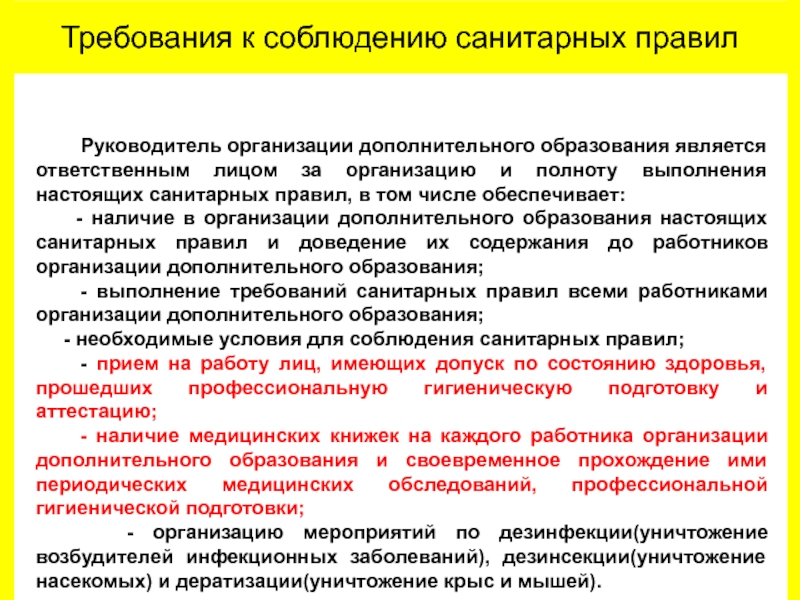 Требования к соблюдению санитарных правил

Руководитель организации дополнительного образования является ответственным лицом за организацию и полноту выполнения настоящих санитарных правил, в том числе обеспечивает:

- наличие в организации дополнительного образования настоящих санитарных правил и доведение их содержания до работников организации дополнительного образования;

- выполнение требований санитарных правил всеми работниками организации дополнительного образования;

- необходимые условия для соблюдения санитарных правил;

- прием на работу лиц, имеющих допуск по состоянию здоровья, прошедших профессиональную гигиеническую подготовку и аттестацию;

- наличие медицинских книжек на каждого работника организации дополнительного образования и своевременное прохождение ими периодических медицинских обследований, профессиональной гигиенической подготовки;

- организацию мероприятий по дезинфекции(уничтожение возбудителей инфекционных заболеваний), дезинсекции(уничтожение насекомых) и дератизации(уничтожение крыс и мышей).